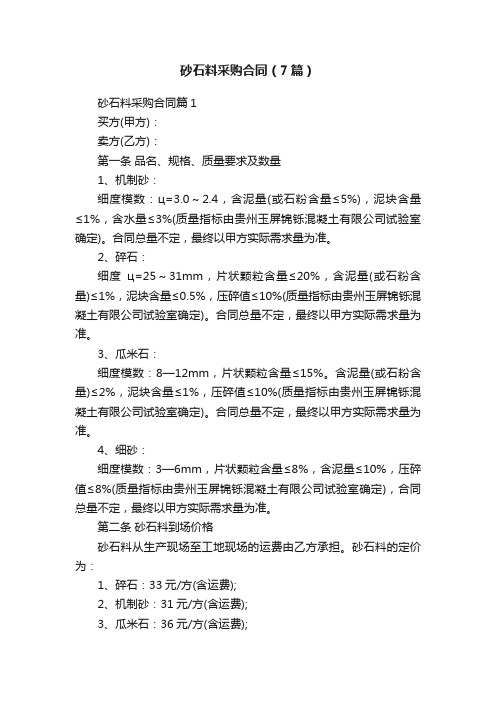 砂石料采购合同（7篇）

砂石料采购合同篇1

买方(甲方)：

卖方(乙方)：

第一条 品名、规格、质量要求及数量

1、机制砂：

细度模数：ц=3.0～2.4，含泥量(或石粉含量≤5%)，泥块含量≤1%，含水量≤3%(质量指标由贵州玉屏锦铄混凝土有限公司试验室确定)。合同总量不定，最终以甲方实际需求量为准。

2、碎石：

细度 ц=25～31mm，片状颗粒含量≤20%，含泥量(或石粉含量)≤1%，泥块含量≤0.5%，压碎值≤10%(质量指标由贵州玉屏锦铄混凝土有限公司试验室确定)。合同总量不定，最终以甲方实际需求量为准。

3、瓜米石：

细度模数：8—12mm，片状颗粒含量≤15%。含泥量(或石粉含量)≤2%，泥块含量≤1%，压碎值≤10%(质量指标由贵州玉屏锦铄混凝土有限公司试验室确定)。合同总量不定，最终以甲方实际需求量为准。

4、细砂：

细度模数：3—6mm，片状颗粒含量≤8%，含泥量≤10%，压碎值≤8%(质量指标由贵州玉屏锦铄混凝土有限公司试验室确定)，合同总量不定，最终以甲方实际需求量为准。

第二条 砂石料到场价格

砂石料从生产现场至工地现场的运费由乙方承担。砂石料的定价为：

1、碎石：33元/方(含运费);

2、机制砂：31元/方(含运费);

3、瓜米石：36元/方(含运费);